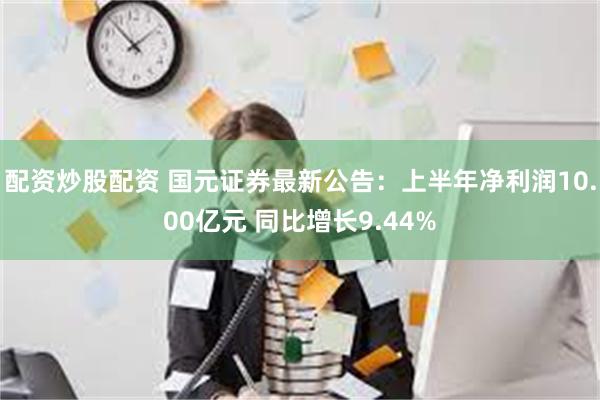 配资炒股配资 国元证券最新公告：上半年净利润10.00亿元 同比增长9.44%